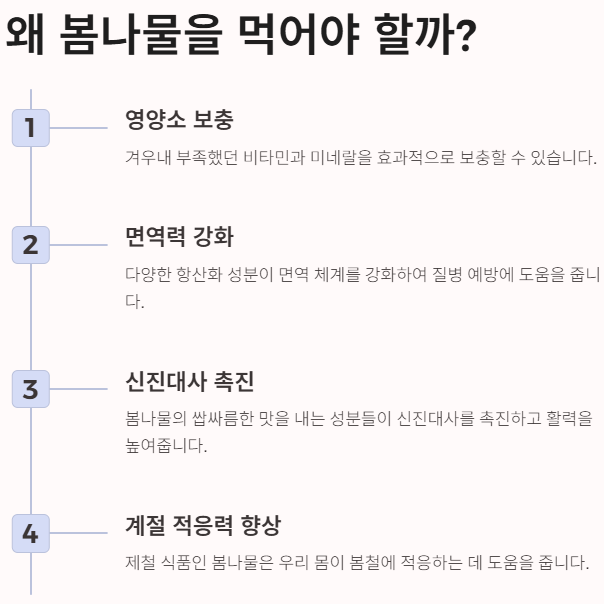 왜 봄나물을 먹어야 할까?

1

영양소 보충

겨우내 부족했던 비타민과 미네랄을 효과적으로 보충할 수 있습니다.

2

면역력 강화

다양한 항산화 성분이 면역 체계를 강화하여 질병 예방에 도움을 줍니다.

3

신진대사 촉진

봄나물의 쌉싸름한 맛을 내는 성분들이 신진대사를 촉진하고 활력을 높여줍니다.

4

계절 적응력 향상

제철 식품인 봄나물은 우리 몸이 봄철에 적응하는 데 도움을 줍니다.